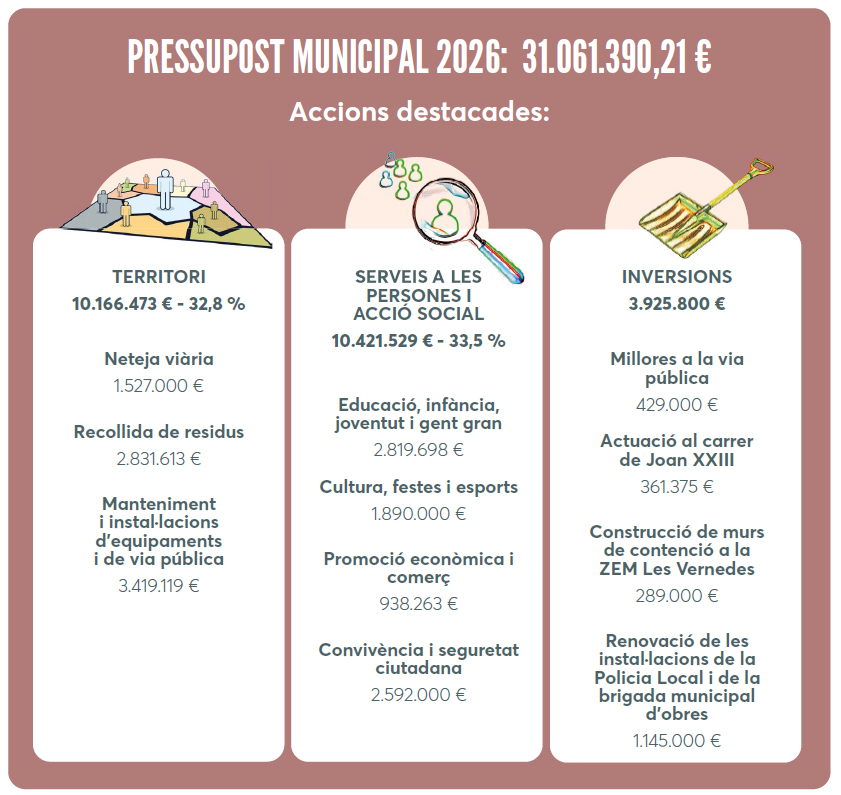 PRESSUPOST MUNICIPAL 2026: 31.061.390,21 €

Accions destacades:

TERRITORI
10.166.473 € - 32,8 %

Neteja viària
1.527.000 €

Recollida de residus
2.831.613 €

Manteniment i instal·lacions d'equipaments i de via pública
3.419.119 €

SERVEIS A LES PERSONES I ACCIÓ SOCIAL
10.421.529 € - 33,5 %

Educació, infància, joventut i gent gran
2.819.698 €

Cultura, festes i esports
1.890.000 €

Promoció econòmica i comerç
938.263 €

Convivència i seguretat ciutadana
2.592.000 €

INVERSIONS
3.925.800 €

Millores a la via pública
429.000 €

Actuació al carrer de Joan XXIII
361.375 €

Construcció de murs de contenció a la ZEM Les Vernedes
289.000 €

Renovació de les instal·lacions de la Policia Local i de la brigada municipal d'obres
1.145.000 €